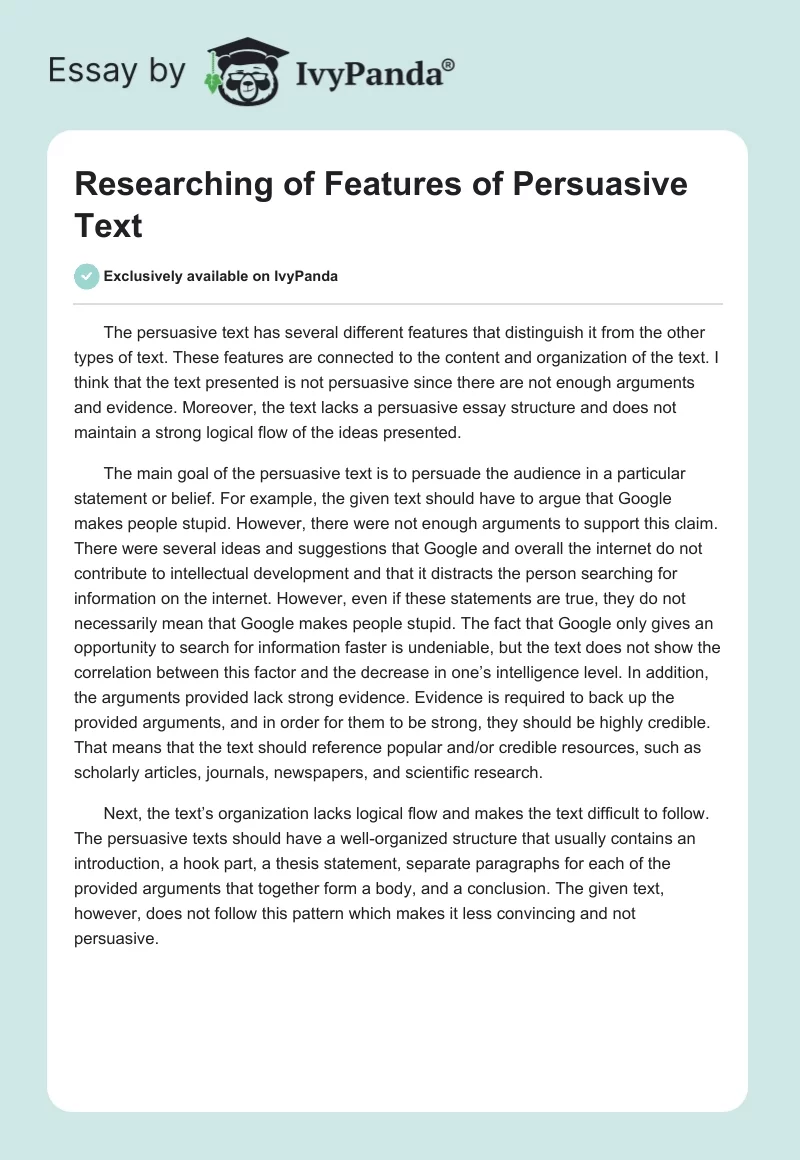 Essay by IvyPanda®

Researching of Features of Persuasive Text

Exclusively available on IvyPanda

The persuasive text has several different features that distinguish it from the other types of text. These features are connected to the content and organization of the text. I think that the text presented is not persuasive since there are not enough arguments and evidence. Moreover, the text lacks a persuasive essay structure and does not maintain a strong logical flow of the ideas presented.

The main goal of the persuasive text is to persuade the audience in a particular statement or belief. For example, the given text should have to argue that Google makes people stupid. However, there were not enough arguments to support this claim. There were several ideas and suggestions that Google and overall the internet do not contribute to intellectual development and that it distracts the person searching for information on the internet. However, even if these statements are true, they do not necessarily mean that Google makes people stupid. The fact that Google only gives an opportunity to search for information faster is undeniable, but the text does not show the correlation between this factor and the decrease in one's intelligence level. In addition, the arguments provided lack strong evidence. Evidence is required to back up the provided arguments, and in order for them to be strong, they should be highly credible. That means that the text should reference popular and/or credible resources, such as scholarly articles, journals, newspapers, and scientific research.

Next, the text's organization lacks logical flow and makes the text difficult to follow. The persuasive texts should have a well-organized structure that usually contains an introduction, a hook part, a thesis statement, separate paragraphs for each of the provided arguments that together form a body, and a conclusion. The given text, however, does not follow this pattern which makes it less convincing and not persuasive.